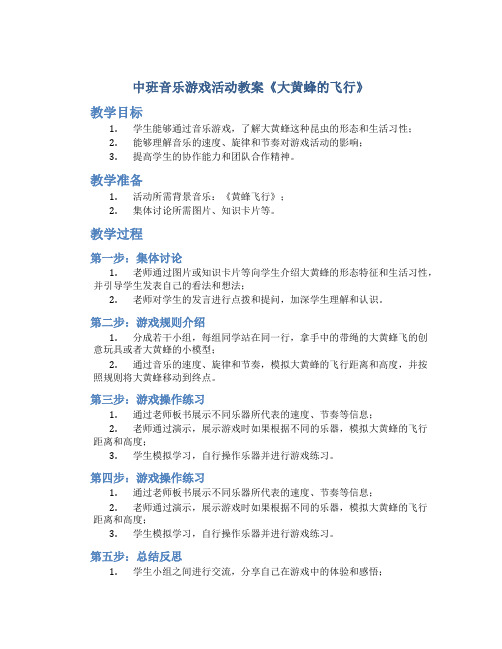 中班音乐游戏活动教案《大黄蜂的飞行》

教学目标

1. 学生能够通过音乐游戏，了解大黄蜂这种昆虫的形态和生活习性；
2. 能够理解音乐的速度、旋律和节奏对游戏活动的影响；
3. 提高学生的协作能力和团队合作精神。

教学准备

1. 活动所需背景音乐：《黄蜂飞行》；
2. 集体讨论所需图片、知识卡片等。

教学过程

第一步：集体讨论

1. 老师通过图片或知识卡片等向学生介绍大黄蜂的形态特征和生活习性，并引导学生发表自己的看法和想法；
2. 老师对学生的发言进行点拨和提问，加深学生理解和认识。

第二步：游戏规则介绍

1. 分成若干小组，每组同学站在同一行，拿手中的带绳的大黄蜂飞的创意玩具或者大黄蜂的小模型；
2. 通过音乐的速度、旋律和节奏，模拟大黄蜂的飞行距离和高度，并按照规则将大黄蜂移动到终点。

第三步：游戏操作练习

1. 通过老师板书展示不同乐器所代表的速度、节奏等信息；
2. 老师通过演示，展示游戏时如果根据不同的乐器，模拟大黄蜂的飞行距离和高度；
3. 学生模拟学习，自行操作乐器并进行游戏练习。

第四步：游戏操作练习

1. 通过老师板书展示不同乐器所代表的速度、节奏等信息；
2. 老师通过演示，展示游戏时如果根据不同的乐器，模拟大黄蜂的飞行距离和高度；
3. 学生模拟学习，自行操作乐器并进行游戏练习。

第五步：总结反思

1. 学生小组之间进行交流，分享自己在游戏中的体验和感悟；